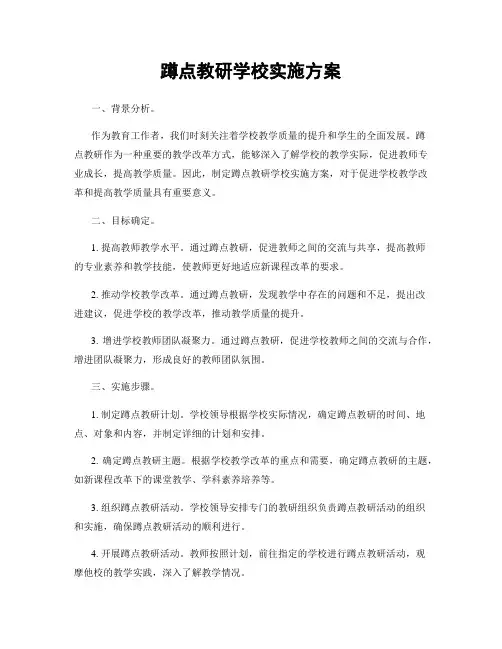 蹲点教研学校实施方案

一、背景分析。

作为教育工作者，我们时刻关注着学校教学质量的提升和学生的全面发展。蹲点教研作为一种重要的教学改革方式，能够深入了解学校的教学实际，促进教师专业成长，提高教学质量。因此，制定蹲点教研学校实施方案，对于促进学校教学改革和提高教学质量具有重要意义。

二、目标确定。

1. 提高教师教学水平。通过蹲点教研，促进教师之间的交流与共享，提高教师的专业素养和教学技能，使教师更好地适应新课程改革的要求。

2. 推动学校教学改革。通过蹲点教研，发现教学中存在的问题和不足，提出改进建议，促进学校的教学改革，推动教学质量的提升。

3. 增进学校教师团队凝聚力。通过蹲点教研，促进学校教师之间的交流与合作，增进团队凝聚力，形成良好的教师团队氛围。

三、实施步骤。

1. 制定蹲点教研计划。学校领导根据学校实际情况，确定蹲点教研的时间、地点、对象和内容，并制定详细的计划和安排。

2. 确定蹲点教研主题。根据学校教学改革的重点和需要，确定蹲点教研的主题，如新课程改革下的课堂教学、学科素养培养等。

3. 组织蹲点教研活动。学校领导安排专门的教研组织负责蹲点教研活动的组织和实施，确保蹲点教研活动的顺利进行。

4. 开展蹲点教研活动。教师按照计划，前往指定的学校进行蹲点教研活动，观摩他校的教学实践，深入了解教学情况。